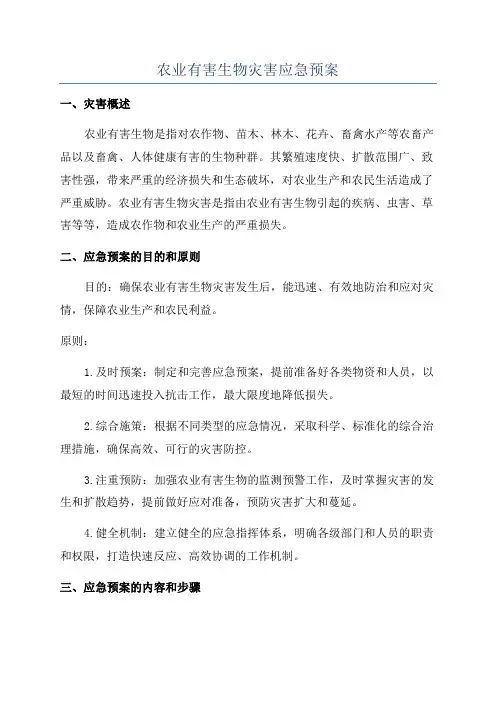 农业有害生物灾害应急预案

一、灾害概述

农业有害生物是指对农作物、苗木、林木、花卉、畜禽水产等农畜产品以及畜禽、人体健康有害的生物种群。其繁殖速度快、扩散范围广、致害性强，带来严重的经济损失和生态破坏，对农业生产和农民生活造成了严重威胁。农业有害生物灾害是指由农业有害生物引起的疾病、虫害、草害等等，造成农作物和农业生产的严重损失。

二、应急预案的目的和原则

目的：确保农业有害生物灾害发生后，能迅速、有效地防治和应对灾情，保障农业生产和农民利益。

原则：

1.及时预案：制定和完善应急预案，提前准备好各类物资和人员，以最短的时间迅速投入抗击工作，最大限度地降低损失。

2.综合施策：根据不同类型的应急情况，采取科学、标准化的综合治理措施，确保高效、可行的灾害防控。

3.注重预防：加强农业有害生物的监测预警工作，及时掌握灾害的发生和扩散趋势，提前做好应对准备，预防灾害扩大和蔓延。

4.健全机制：建立健全的应急指挥体系，明确各级部门和人员的职责和权限，打造快速反应、高效协调的工作机制。

三、应急预案的内容和步骤